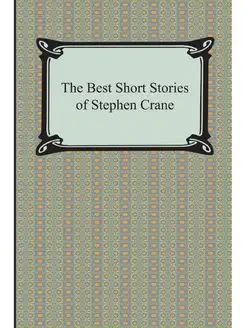 The Best Short Stories of Stephen Crane